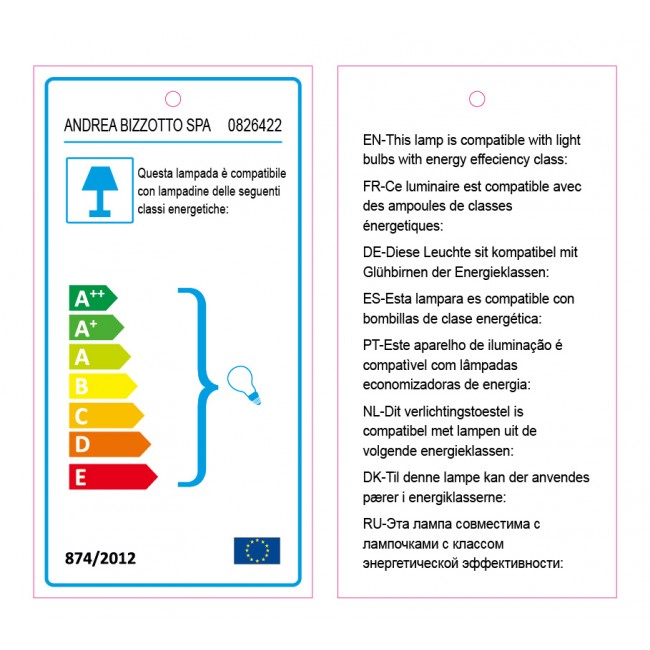 ANDREA BIZZOTTO SPA 0826422

Questa lampada è compatibile con lampadine delle seguenti classi energetiche:

$A^{++}$
$A^{+}$
A
B
C
D
E

874/2012

EN-This lamp is compatible with light bulbs with energy effeciency class:

FR-Ce luminaire est compatible avec des ampoules de classes énergetiques:

DE-Diese Leuchte sit kompatibel mit Glühbirnen der Energieklassen:

ES-Esta lampara es compatible con bombillas de clase energética:

PT-Este aparelho de iluminação é compatível com lâmpadas economizadoras de energia:

NL-Dit verlichtingstoestel is compatibel met lampen uit de volgende energieklassen:

DK-Til denne lampe kan der anvendes pærer i energiklasserne:

RU-Эта лампа совместима с лампочками с классом энергетической эффективности: